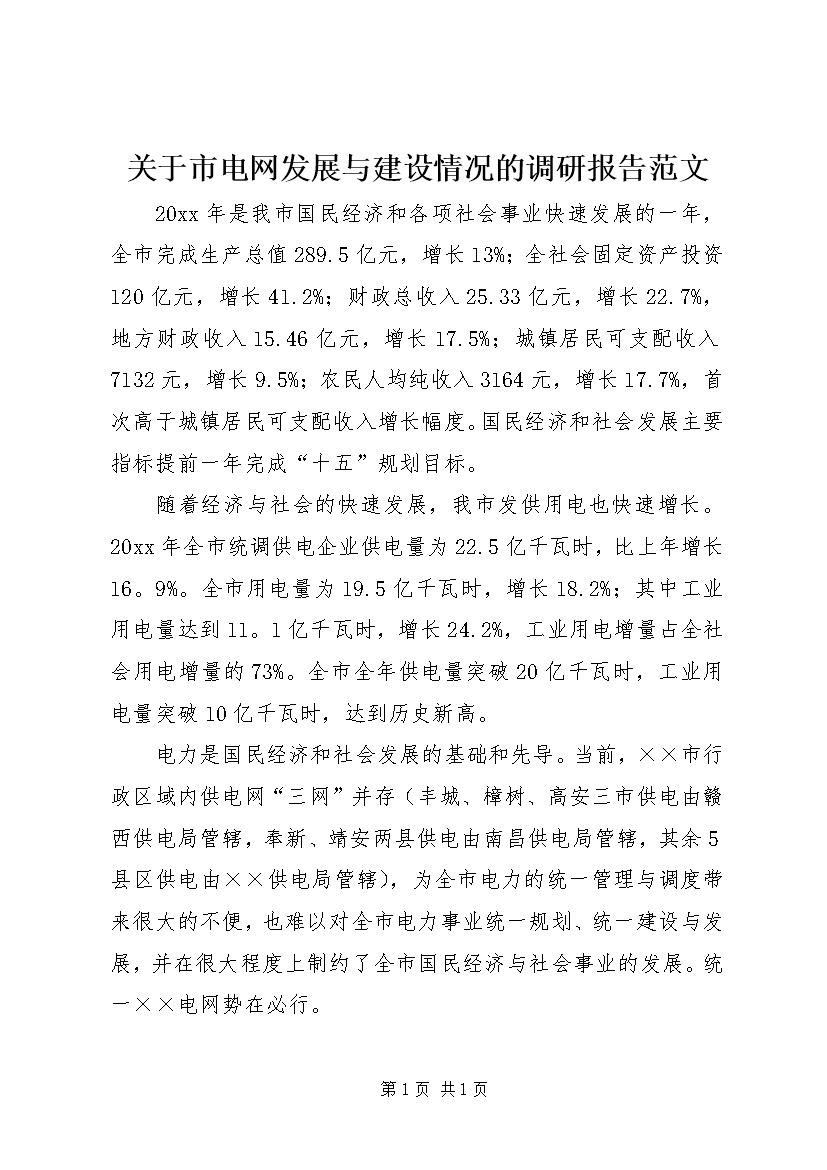 关于市电网发展与建设情况的调研报告范文

20xx 年是我市国民经济和各项社会事业快速发展的一年，全市完成生产总值 289.5 亿元，增长 13%；全社会固定资产投资 120 亿元，增长 41.2%；财政总收入 25.33 亿元，增长 22.7%，地方财政收入 15.46 亿元，增长 17.5%；城镇居民可支配收入 7132 元，增长 9.5%；农民人均纯收入 3164 元，增长 17.7%，首次高于城镇居民可支配收入增长幅度。国民经济和社会发展主要指标提前一年完成“十五”规划目标。

随着经济与社会的快速发展，我市发供用电也快速增长。20xx 年全市统调供电企业供电量为 22.5 亿千瓦时，比上年增长 16。9%。全市用电量为 19.5 亿千瓦时，增长 18.2%；其中工业用电量达到 11。1 亿千瓦时，增长 24.2%，工业用电增量占全社会用电增量的 73%。全市全年供电量突破 20 亿千瓦时，工业用电量突破 10 亿千瓦时，达到历史新高。

电力是国民经济和社会发展的基础和先导。当前，××市行政区域内供电网“三网”并存（丰城、樟树、高安三市供电由赣西供电局管辖，奉新、靖安两县供电由南昌供电局管辖，其余 5 县区供电由××供电局管辖），为全市电力的统一管理与调度带来很大的不便，也难以对全市电力事业统一规划、统一建设与发展，并在很大程度上制约了全市国民经济与社会事业的发展。统一××电网势在必行。

第 1 页 共 1 页